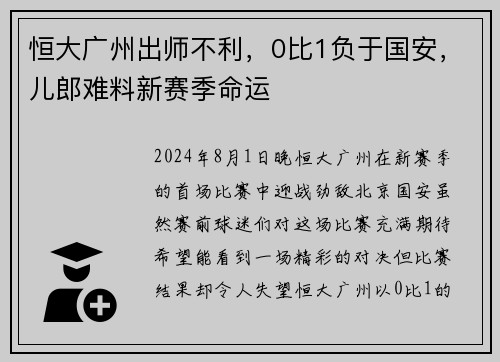 恒大广州出师不利，0比1负于国安，儿郎难料新赛季命运

2024年8月1日晚恒大广州在新赛季的首场比赛中迎战劲敌北京国安虽然赛前球迷们对这场比赛充满期待希望能看到一场精彩的对决但比赛结果却令人失望恒大广州以0比1的